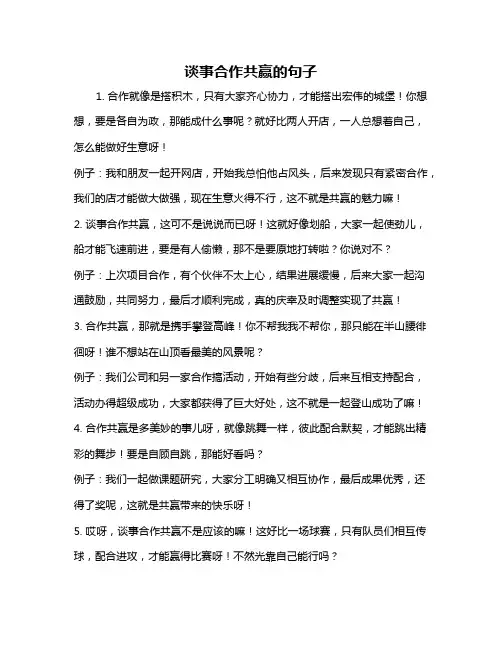 谈事合作共赢的句子

1. 合作就像是搭积木，只有大家齐心协力，才能搭出宏伟的城堡！你想想，要是各自为政，那能成什么事呢？就好比两人开店，一人总想着自己，怎么能做好生意呀！

例子：我和朋友一起开网店，开始我总怕他占风头，后来发现只有紧密合作，我们的店才能做大做强，现在生意火得不行，这不就是共赢的魅力嘛！

2. 谈事合作共赢，这可不是说说而已呀！这就好像划船，大家一起使劲儿，船才能飞速前进，要是有人偷懒，那不是要原地打转啦？你说对不？

例子：上次项目合作，有个伙伴不太上心，结果进展缓慢，后来大家一起沟通鼓励，共同努力，最后才顺利完成，真的庆幸及时调整实现了共赢！

3. 合作共赢，那就是携手攀登高峰！你不帮我我不帮你，那只能在半山腰徘徊呀！谁不想站在山顶看最美的风景呢？

例子：我们公司和另一家合作搞活动，开始有些分歧，后来互相支持配合，活动办得超级成功，大家都获得了巨大好处，这不就是一起登山成功了嘛！

4. 合作共赢是多美妙的事儿呀，就像跳舞一样，彼此配合默契，才能跳出精彩的舞步！要是自顾自跳，那能好看吗？

例子：我们一起做课题研究，大家分工明确又相互协作，最后成果优秀，还得了奖呢，这就是共赢带来的快乐呀！

5. 哎呀，谈事合作共赢不是应该的嘛！这好比一场球赛，只有队员们相互传球，配合进攻，才能赢得比赛呀！不然光靠自己能行吗？